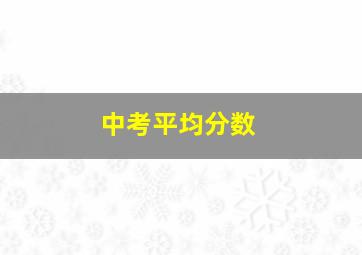 中考平均分数